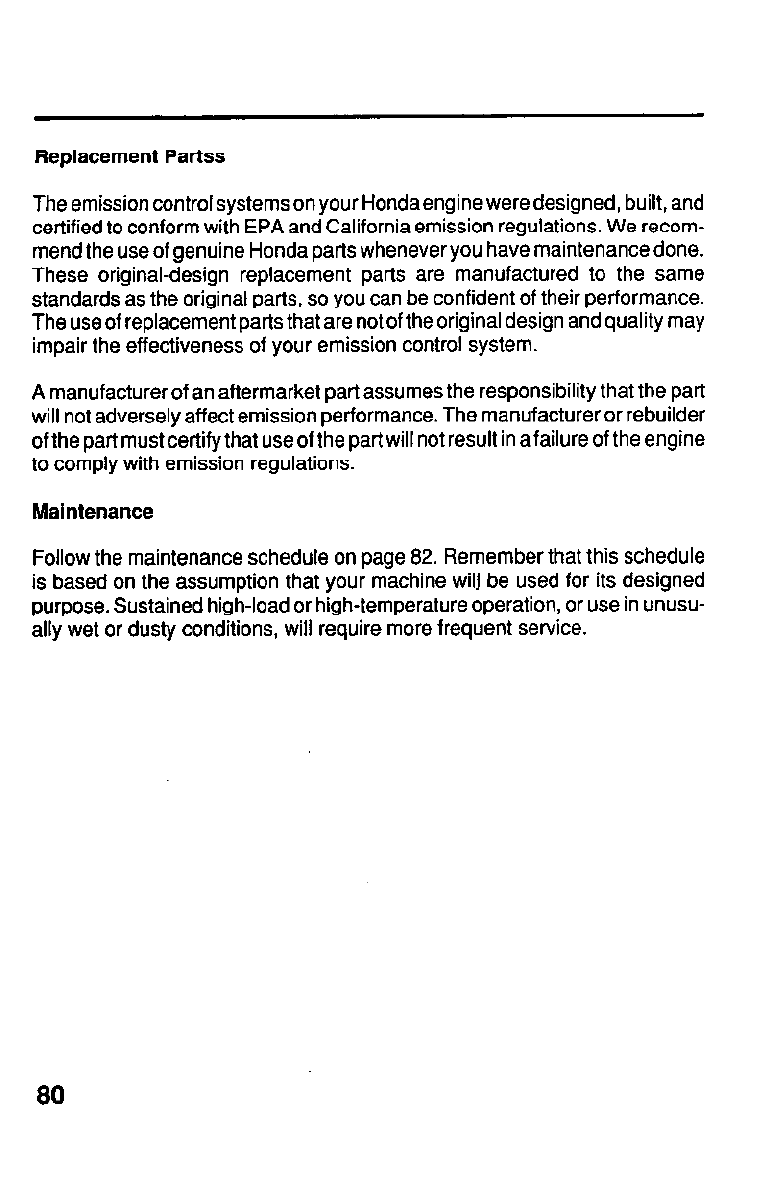 Replacement Partss

The emission control systems on your Honda engine were designed, built, and certified to conform with EPA and California emission regulations. We recommend the use of genuine Honda parts whenever you have maintenance done. These original-design replacement parts are manufactured to the same standards as the original parts, so you can be confident of their performance. The use of replacement parts that are not of the original design and quality may impair the effectiveness of your emission control system.

A manufacturer of an aftermarket part assumes the responsibility that the part will not adversely affect emission performance. The manufacturer or rebuilder of the part must certify that use of the part will not result in a failure of the engine to comply with emission regulations.

Maintenance

Follow the maintenance schedule on page 82. Remember that this schedule is based on the assumption that your machine will be used for its designed purpose. Sustained high-load or high-temperature operation, or use in unusually wet or dusty conditions, will require more frequent service.

80